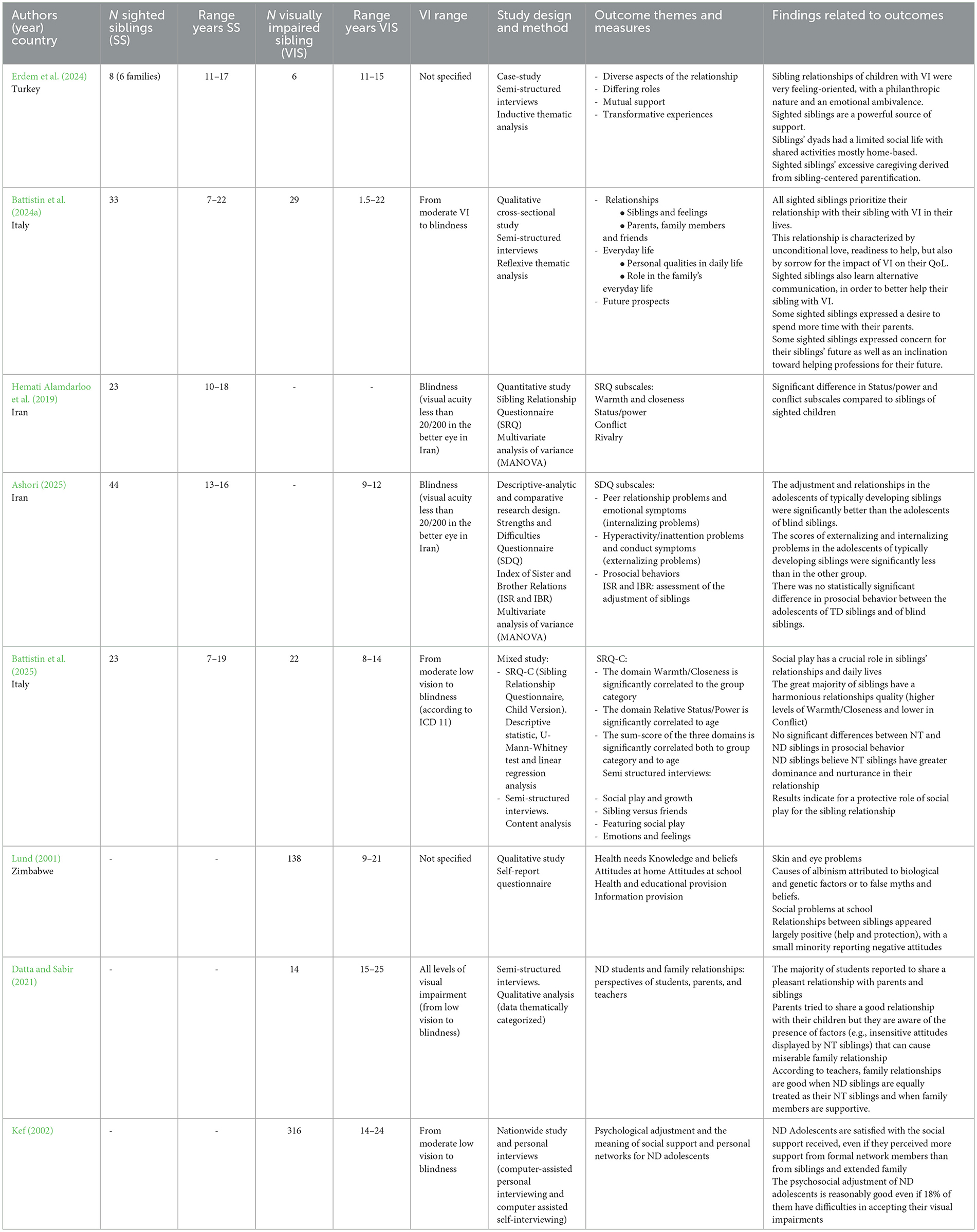 | Authors (year) country | N sighted siblings (SS) | Range years SS | N visually impaired sibling (VIS) | Range years VIS | VI range | Study design and method | Outcome themes and measures | Findings related to outcomes |
|---|---|---|---|---|---|---|---|---|
| Erdem et al. (2024) Turkey | 8 (6 families) | 11–17 | 6 | 11–15 | Not specified | Case-study Semi-structured interviews Inductive thematic analysis | - Diverse aspects of the relationship - Differing roles - Mutual support - Transformative experiences | Sibling relationships of children with VI were very feeling-oriented, with a philanthropic nature and an emotional ambivalence. Sighted siblings are a powerful source of support. Siblings' dyads had a limited social life with shared activities mostly home-based. Sighted siblings' excessive caregiving derived from sibling-centered parentification. |
| Battistin et al. (2024a) Italy | 33 | 7–22 | 29 | 1.5–22 | From moderate VI to blindness | Qualitative cross-sectional study Semi-structured interviews Reflexive thematic analysis | - Relationships ● Siblings and feelings ● Parents, family members and friends - Everyday life ● Personal qualities in daily life ● Role in the family's everyday life - Future prospects | All sighted siblings prioritize their relationship with their sibling with VI in their lives. This relationship is characterized by unconditional love, readiness to help, but also by sorrow for the impact of VI on their QoL. Sighted siblings also learn alternative communication, in order to better help their sibling with VI. Some sighted siblings expressed a desire to spend more time with their parents. Some sighted siblings expressed concern for their siblings' future as well as an inclination toward helping professions for their future. |
| Hemati Alamdarloo et al. (2019) Iran | 23 | 10–18 | - | - | Blindness (visual acuity less than 20/200 in the better eye in Iran) | Quantitative study Sibling Relationship Questionnaire (SRQ) Multivariate analysis of variance (MANOVA) | SRQ subscales: Warmth and closeness Status/power Conflict Rivalry | Significant difference in Status/power and conflict subscales compared to siblings of sighted children |
| Ashori (2025) Iran | 44 | 13–16 | - | 9–12 | Blindness (visual acuity less than 20/200 in the better eye in Iran) | Descriptive-analytic and comparative research design. Strengths and Difficulties Questionnaire (SDQ) Index of Sister and Brother Relations (ISR and IBR) Multivariate analysis of variance (MANOVA) | SDQ subscales: - Peer relationship problems and emotional symptoms (internalizing problems) - Hyperactivity/inattention problems and conduct symptoms (externalizing problems) - Prosocial behaviors ISR and IBR: assessment of the adjustment of siblings | The adjustment and relationships in the adolescents of typically developing siblings were significantly better than the adolescents of blind siblings. The scores of externalizing and internalizing problems in the adolescents of typically developing siblings were significantly less than in the other group. There was no statistically significant difference in prosocial behavior between the adolescents of TD siblings and of blind siblings. |
| Battistin et al. (2025) Italy | 23 | 7–19 | 22 | 8–14 | From moderate low vision to blindness (according to ICD 11) | Mixed study: - SRQ-C (Sibling Relationship Questionnaire, Child Version). Descriptive statistic, U-Mann-Whitney test and linear regression analysis - Semi-structured interviews. Content analysis | SRQ-C: - The domain Warmth/Closeness is significantly correlated to the group category - The domain Relative Status/Power is significantly correlated to age - The sum-score of the three domains is significantly correlated both to group category and to age Semi structured interviews: - Social play and growth - Sibling versus friends - Featuring social play - Emotions and feelings | Social play has a crucial role in siblings' relationships and daily lives The great majority of siblings have a harmonious relationships quality (higher levels of Warmth/Closeness and lower in Conflict) No significant differences between NT and ND siblings in prosocial behavior ND siblings believe NT siblings have greater dominance and nurturance in their relationship Results indicate for a protective role of social play for the sibling relationship |
| Lund (2001) Zimbabwe | - | - | 138 | 9–21 | Not specified | Qualitative study Self-report questionnaire | Health needs Knowledge and beliefs Attitudes at home Attitudes at school Health and educational provision Information provision | Skin and eye problems Causes of albinism attributed to biological and genetic factors or to false myths and beliefs. Social problems at school Relationships between siblings appeared largely positive (help and protection), with a small minority reporting negative attitudes |
| Datta and Sabir (2021) | - | - | 14 | 15–25 | All levels of visual impairment (from low vision to blindness) | Semi-structured interviews. Qualitative analysis (data thematically categorized) | ND students and family relationships: perspectives of students, parents, and teachers | The majority of students reported to share a pleasant relationship with parents and siblings Parents tried to share a good relationship with their children but they are aware of the presence of factors (e.g., insensitive attitudes displayed by NT siblings) that can cause miserable family relationship According to teachers, family relationships are good when ND siblings are equally treated as their NT siblings and when family members are supportive. |
| Kef (2002) | - | - | 316 | 14–24 | From moderate low vision to blindness | Nationwide study and personal interviews (computer-assisted personal interviewing and computer assisted self-interviewing) | Psychological adjustment and the meaning of social support and personal networks for ND adolescents | ND Adolescents are satisfied with the social support received, even if they perceived more support from formal network members than from siblings and extended family The psychosocial adjustment of ND adolescents is reasonably good even if 18% of them have difficulties in accepting their visual impairments |